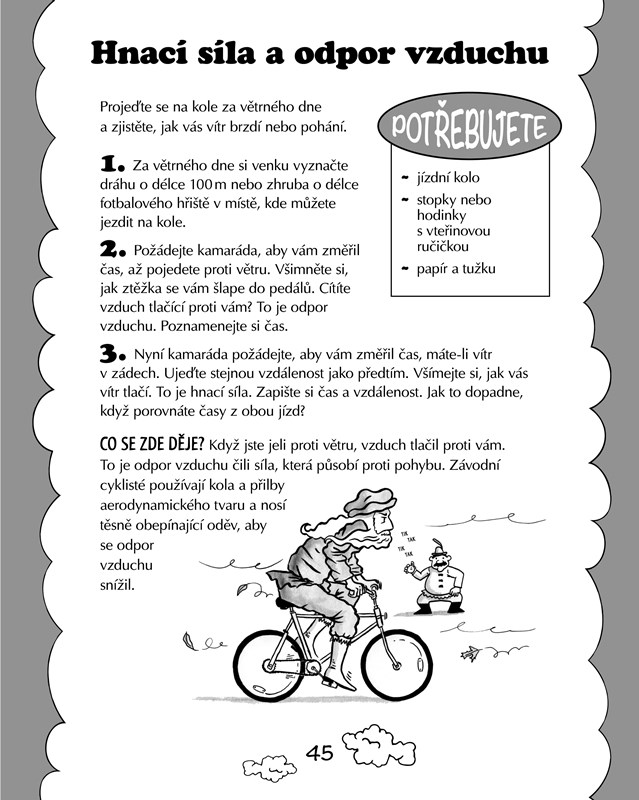 Hnací síla a odpor vzduchu

Projeďte se na kole za větrného dne a zjistěte, jak vás vítr brzdí nebo pohání.

POTŘEBUJETE

- jízdní kolo
- stopky nebo hodinky s vteřinovou ručičkou
- papír a tužku

1. Za větrného dne si venku vyznačte dráhu o délce 100 m nebo zhruba o délce fotbalového hřiště v místě, kde můžete jezdit na kole.

2. Požádejte kamaráda, aby vám změřil čas, až pojedete proti větru. Všimněte si, jak ztěžka se vám šlape do pedálů. Cítíte vzduch tlačící proti vám? To je odpor vzduchu. Poznamenejte si čas.

3. Nyní kamaráda požádejte, aby vám změřil čas, máte-li vítr v zádech. Ujeďte stejnou vzdálenost jako předtím. Všímejte si, jak vás vítr tlačí. To je hnací síla. Zapište si čas a vzdálenost. Jak to dopadne, když porovnáte časy z obou jízd?

CO SE ZDE DĚJE? Když jste jeli proti větru, vzduch tlačil proti vám. To je odpor vzduchu čili síla, která působí proti pohybu. Závodní cyklisté používají kola a přilby aerodynamického tvaru a nosí těsně obepínající oděv, aby se odpor vzduchu snížil.

TIK TAK TIK TAK

45